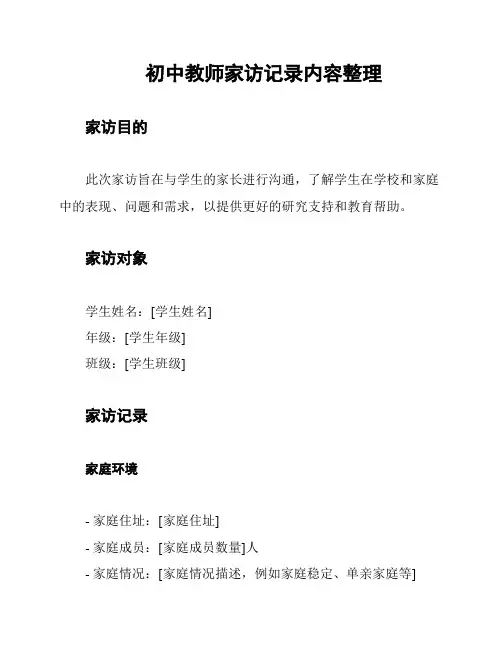 初中教师家访记录内容整理

家访目的

此次家访旨在与学生的家长进行沟通，了解学生在学校和家庭中的表现、问题和需求，以提供更好的研究支持和教育帮助。

家访对象

学生姓名：[学生姓名]
年级：[学生年级]
班级：[学生班级]

家访记录

家庭环境

- 家庭住址：[家庭住址]
- 家庭成员：[家庭成员数量]人
- 家庭情况：[家庭情况描述，例如家庭稳定、单亲家庭等]